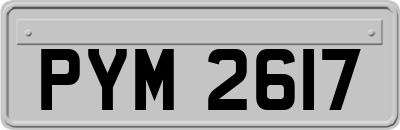 PYM 2617